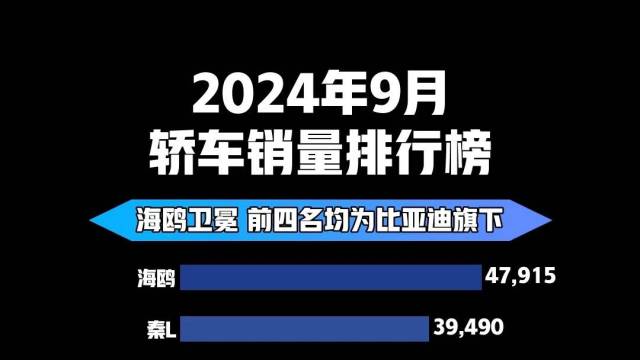 2024年9月
轿车销量排行榜

海鸥卫冕 前四名均为比亚迪旗下

海鸥 47,915

秦L 39,490